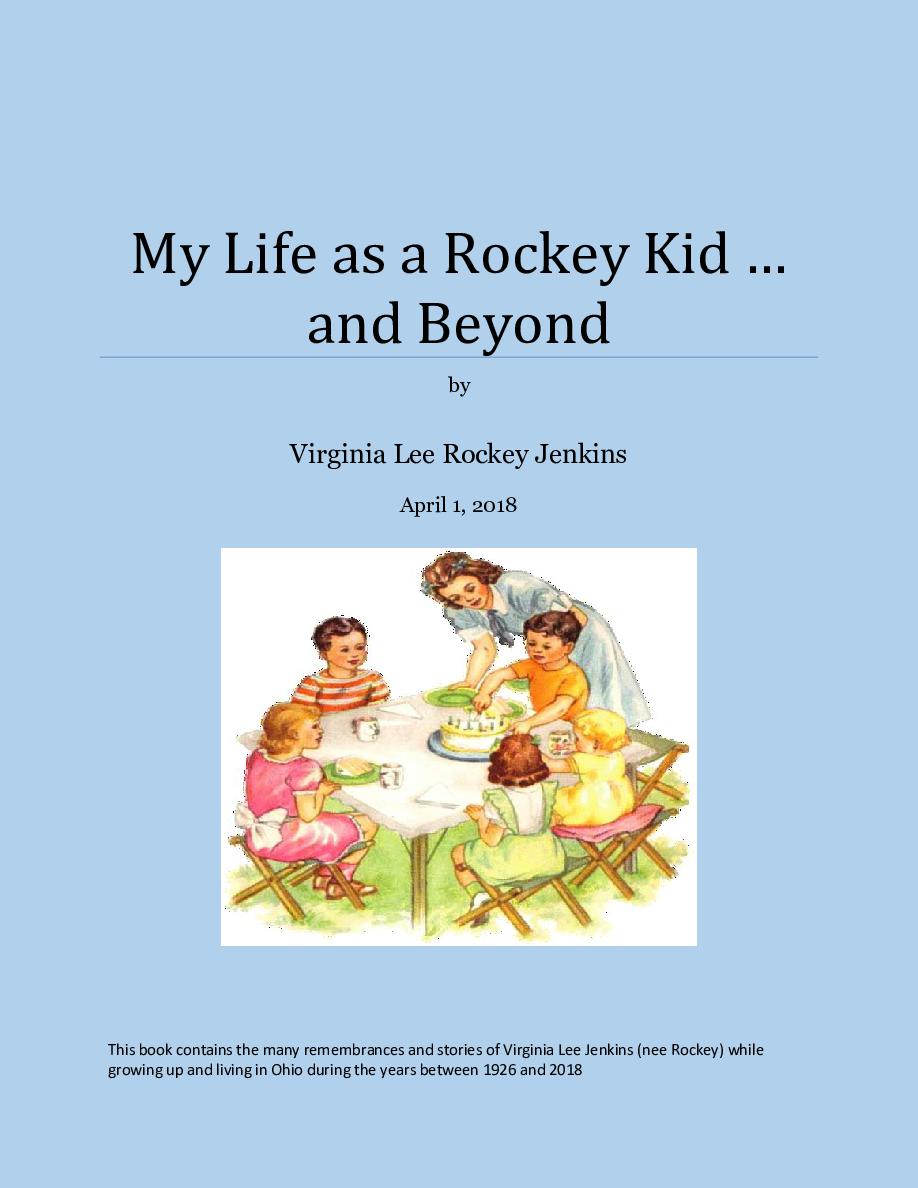 My Life as a Rockey Kid … and Beyond

by

Virginia Lee Rockey Jenkins

April 1, 2018

This book contains the many remembrances and stories of Virginia Lee Jenkins (nee Rockey) while growing up and living in Ohio during the years between 1926 and 2018